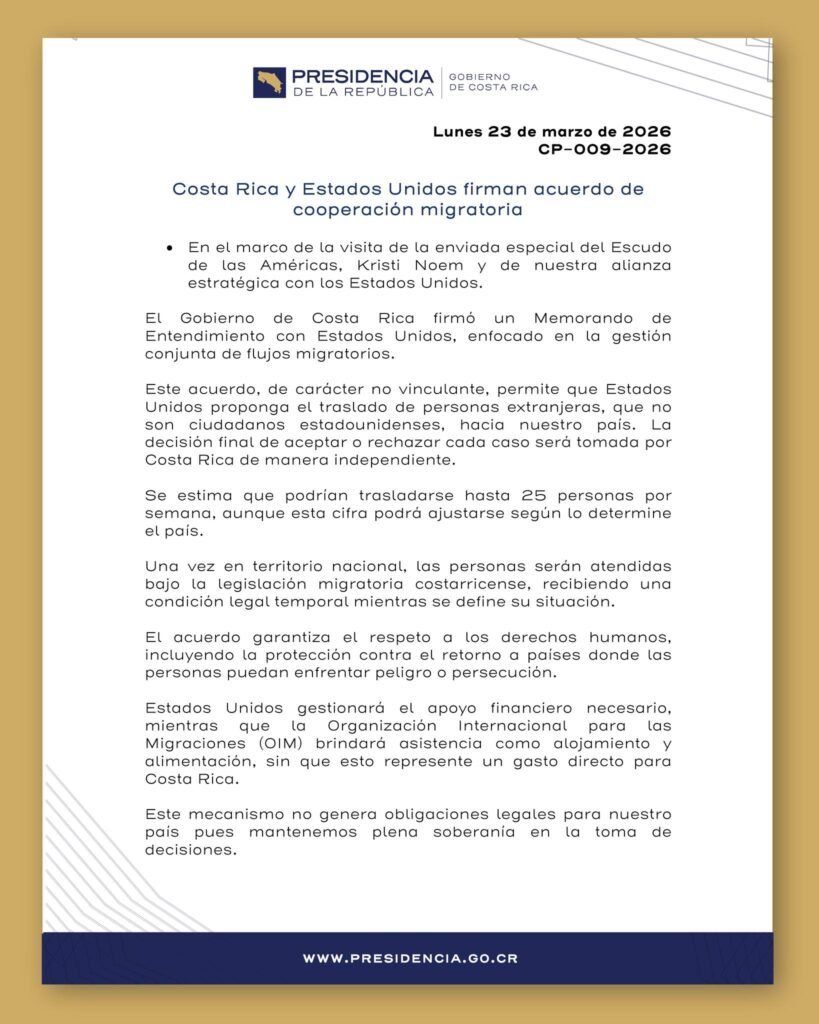 PRESIDENCIA DE LA REPÚBLICA | GOBIERNO DE COSTA RICA

Lunes 23 de marzo de 2026
CP-009-2026

Costa Rica y Estados Unidos firman acuerdo de cooperación migratoria

• En el marco de la visita de la enviada especial del Escudo de las Américas, Kristi Noem y de nuestra alianza estratégica con los Estados Unidos.

El Gobierno de Costa Rica firmó un Memorando de Entendimiento con Estados Unidos, enfocado en la gestión conjunta de flujos migratorios.

Este acuerdo, de carácter no vinculante, permite que Estados Unidos proponga el traslado de personas extranjeras, que no son ciudadanos estadounidenses, hacia nuestro país. La decisión final de aceptar o rechazar cada caso será tomada por Costa Rica de manera independiente.

Se estima que podrían trasladarse hasta 25 personas por semana, aunque esta cifra podrá ajustarse según lo determine el país.

Una vez en territorio nacional, las personas serán atendidas bajo la legislación migratoria costarricense, recibiendo una condición legal temporal mientras se define su situación.

El acuerdo garantiza el respeto a los derechos humanos, incluyendo la protección contra el retorno a países donde las personas puedan enfrentar peligro o persecución.

Estados Unidos gestionará el apoyo financiero necesario, mientras que la Organización Internacional para las Migraciones (OIM) brindará asistencia como alojamiento y alimentación, sin que esto represente un gasto directo para Costa Rica.

Este mecanismo no genera obligaciones legales para nuestro país pues mantenemos plena soberanía en la toma de decisiones.

WWW.PRESIDENCIA.GO.CR